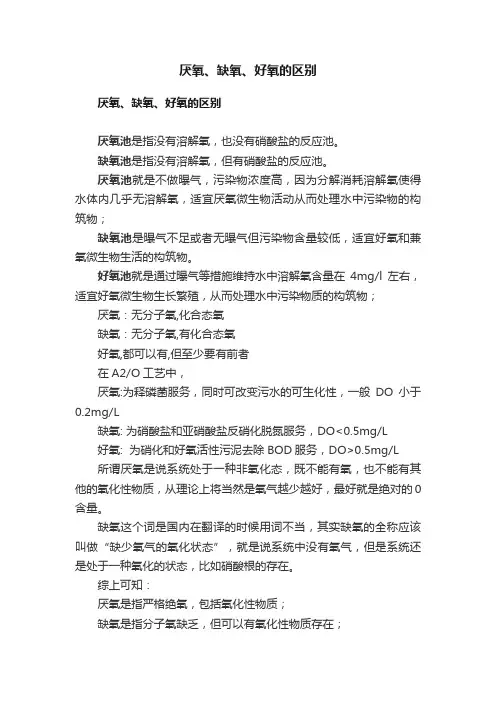 厌氧、缺氧、好氧的区别

厌氧、缺氧、好氧的区别

厌氧池是指没有溶解氧，也没有硝酸盐的反应池。

缺氧池是指没有溶解氧，但有硝酸盐的反应池。

厌氧池就是不做曝气，污染物浓度高，因为分解消耗溶解氧使得水体内几乎无溶解氧，适宜厌氧微生物活动从而处理水中污染物的构筑物；

缺氧池是曝气不足或者无曝气但污染物含量较低，适宜好氧和兼氧微生物生活的构筑物。

好氧池就是通过曝气等措施维持水中溶解氧含量在 4mg/l 左右，适宜好氧微生物生长繁殖，从而处理水中污染物质的构筑物；

厌氧：无分子氧,化合态氧

缺氧：无分子氧,有化合态氧

好氧,都可以有,但至少要有前者

在 A2/O 工艺中，

厌氧:为释磷菌服务，同时可改变污水的可生化性，一般 DO 小于 0.2mg/L

缺氧: 为硝酸盐和亚硝酸盐反硝化脱氮服务，DO<0.5mg/L

好氧: 为硝化和好氧活性污泥去除 BOD 服务，DO>0.5mg/L

所谓厌氧是说系统处于一种非氧化态，既不能有氧，也不能有其他的氧化性物质，从理论上将当然是氧气越少越好，最好就是绝对的 0 含量。

缺氧这个词是国内在翻译的时候用词不当，其实缺氧的全称应该叫做“缺少氧气的氧化状态”，就是说系统中没有氧气，但是系统还是处于一种氧化的状态，比如硝酸根的存在。

综上可知：

厌氧是指严格绝氧，包括氧化性物质；

缺氧是指分子氧缺乏，但可以有氧化性物质存在；